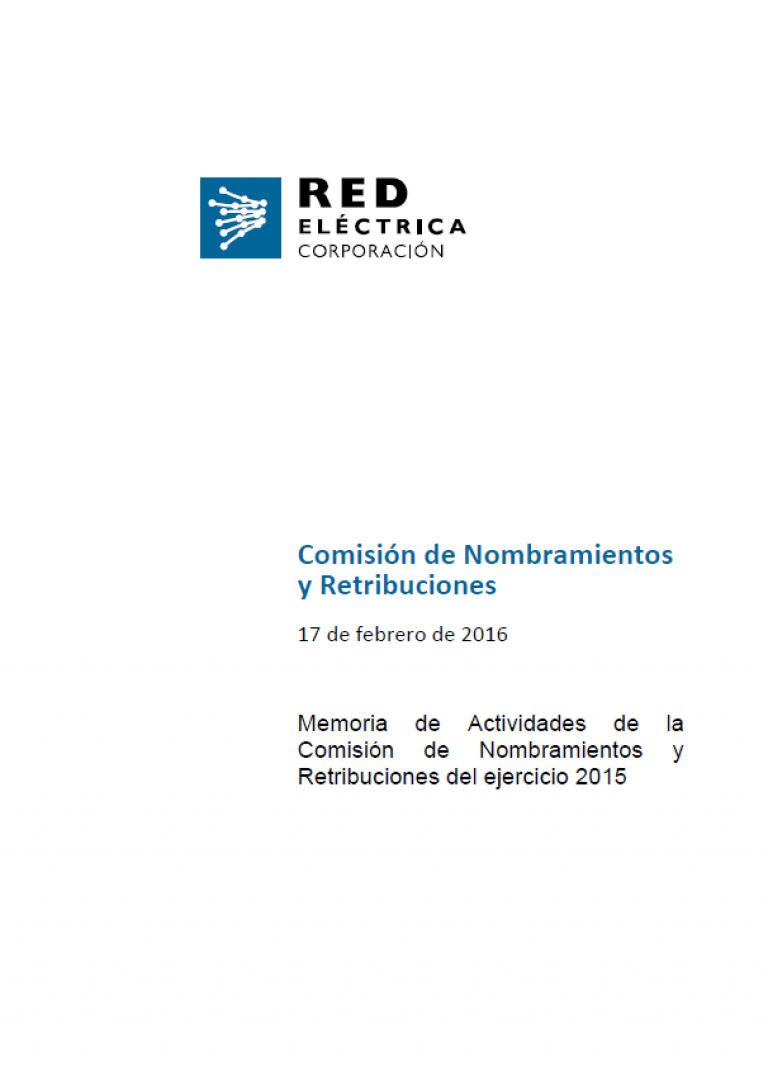 RED
ELÉCTRICA
CORPORACIÓN

Comisión de Nombramientos y Retribuciones

17 de febrero de 2016

Memoria de Actividades de la Comisión de Nombramientos y Retribuciones del ejercicio 2015